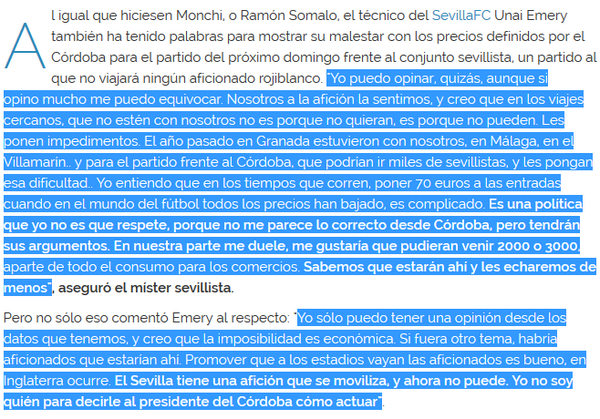 Al igual que hiciesen Monchi, o Ramón Somalo, el técnico del SevillaFC Unai Emery también ha tenido palabras para mostrar su malestar con los precios definidos por el Córdoba para el partido del próximo domingo frente al conjunto sevillista, un partido al que no viajará ningún aficionado rojiblanco. "Yo puedo opinar, quizás, aunque si opino mucho me puedo equivocar. Nosotros a la afición la sentimos, y creo que en los viajes cercanos, que no estén con nosotros no es porque no quieran, es porque no pueden. Les ponen impedimentos. El año pasado en Granada estuvieron con nosotros, en Málaga, en el Villamarín.. y para el partido frente al Córdoba, que podrían ir miles de sevillistas, y les pongan esa dificultad.. Yo entiendo que en los tiempos que corren, poner 70 euros a las entradas cuando en el mundo del fútbol todos los precios han bajado, es complicado. Es una política que yo no es que respete, porque no me parece lo correcto desde Córdoba, pero tendrán sus argumentos. En nuestra parte me duele, me gustaría que pudieran venir 2000 o 3000, aparte de todo el consumo para los comercios. Sabemos que estarán ahí y les echaremos de menos", aseguró el míster sevillista.

Pero no sólo eso comentó Emery al respecto: "Yo sólo puedo tener una opinión desde los datos que tenemos, y creo que la imposibilidad es económica. Si fuera otro tema, habría aficionados que estarían ahí. Promover que a los estadios vayan las aficionados es bueno, en Inglaterra ocurre. El Sevilla tiene una afición que se moviliza, y ahora no puede. Yo no soy quién para decirle al presidente del Córdoba cómo actuar".